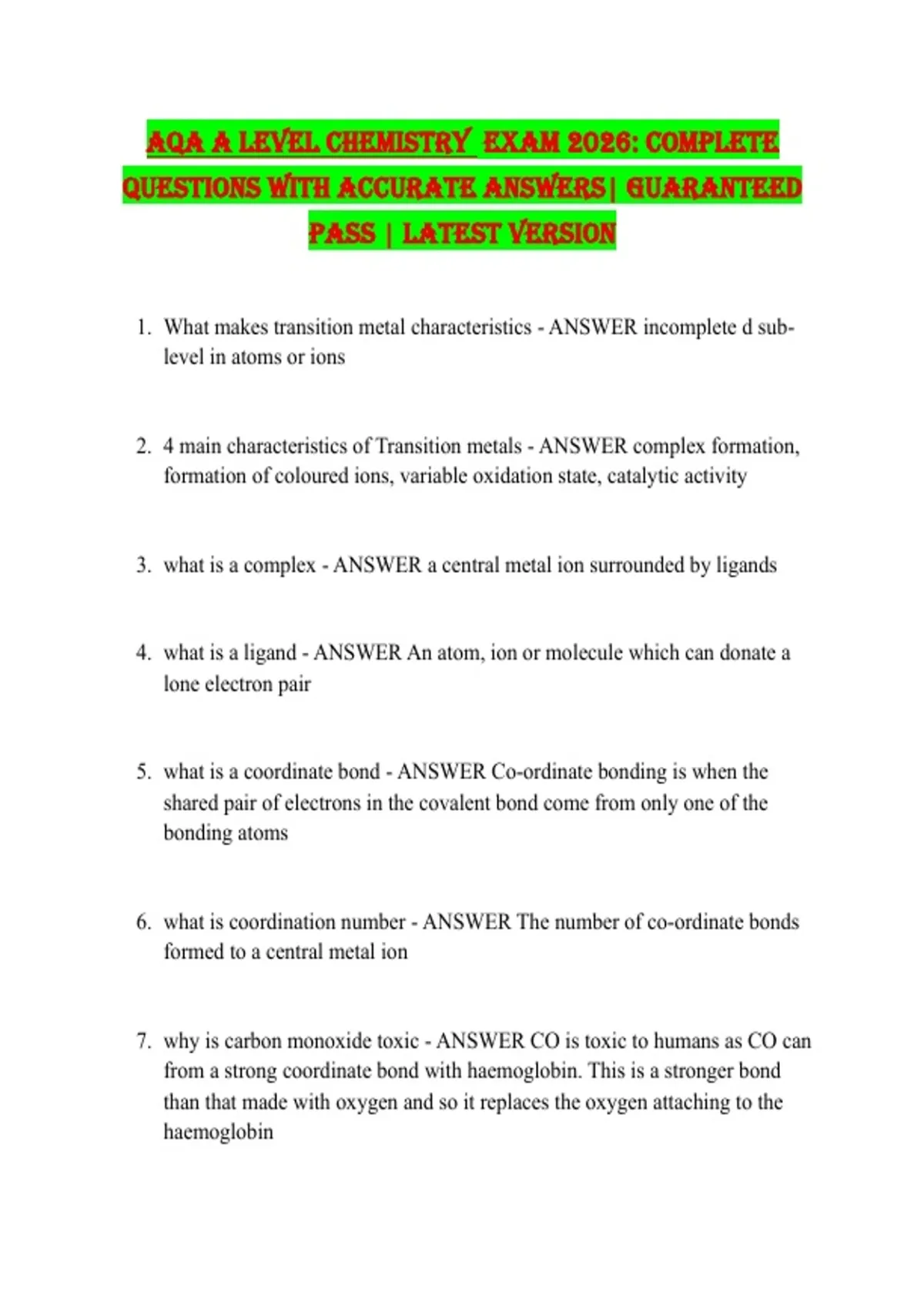 AQA A LEVEL CHEMISTRY EXAM 2026: COMPLETE QUESTIONS WITH ACCURATE ANSWERS| GUARANTEED PASS | LATEST VERSION

1. What makes transition metal characteristics - ANSWER incomplete d sub-level in atoms or ions

2. 4 main characteristics of Transition metals - ANSWER complex formation, formation of coloured ions, variable oxidation state, catalytic activity

3. what is a complex - ANSWER a central metal ion surrounded by ligands

4. what is a ligand - ANSWER An atom, ion or molecule which can donate a lone electron pair

5. what is a coordinate bond - ANSWER Co-ordinate bonding is when the shared pair of electrons in the covalent bond come from only one of the bonding atoms

6. what is coordination number - ANSWER The number of co-ordinate bonds formed to a central metal ion

7. why is carbon monoxide toxic - ANSWER CO is toxic to humans as CO can from a strong coordinate bond with haemoglobin. This is a stronger bond than that made with oxygen and so it replaces the oxygen attaching to the haemoglobin